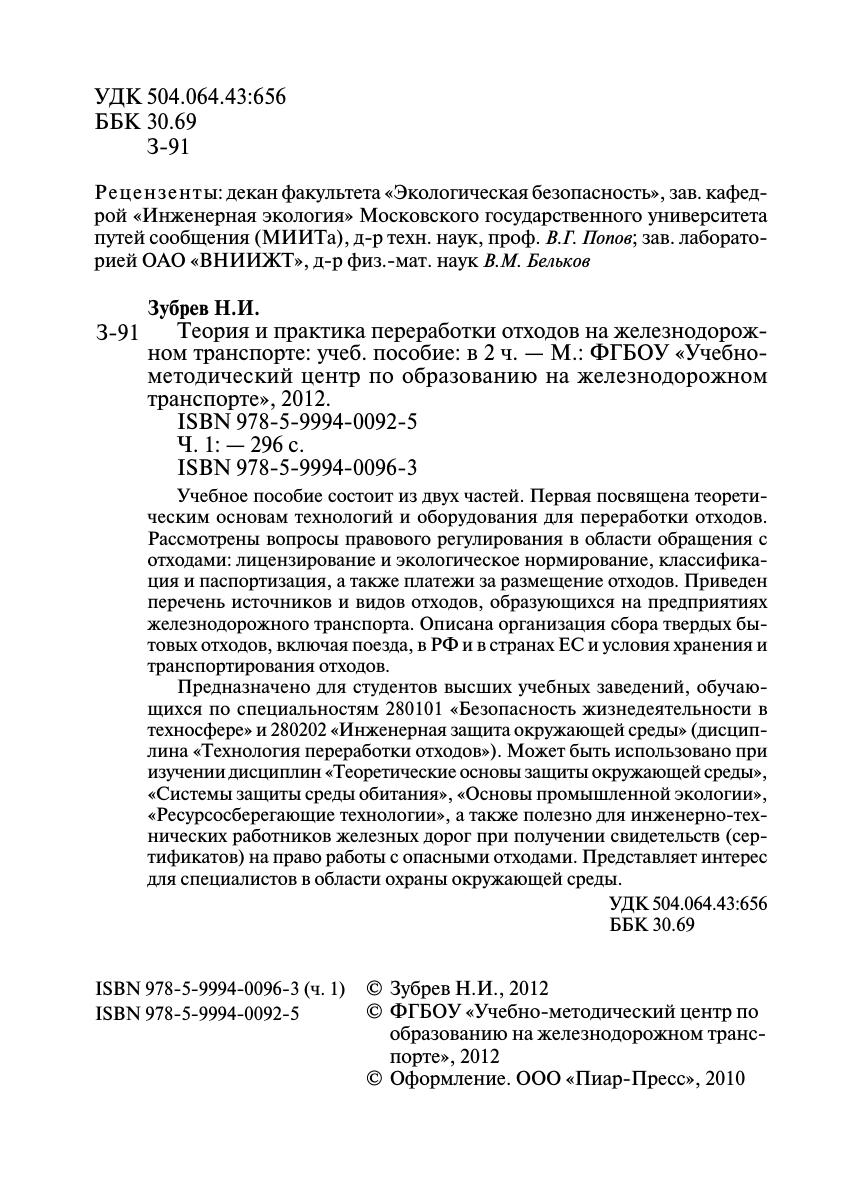 УДК 504.064.43:656
ББК 30.69
З-91

Рецензенты: декан факультета «Экологическая безопасность», зав. кафедрой «Инженерная экология» Московского государственного университета путей сообщения (МИИТа), д-р техн. наук, проф. В.Г. Попов; зав. лабораторией ОАО «ВНИИЖТ», д-р физ.-мат. наук В.М. Бельков

Зубрев Н.И.

З-91 Теория и практика переработки отходов на железнодорожном транспорте: учеб. пособие: в 2 ч. — М.: ФГБОУ «Учебно-методический центр по образованию на железнодорожном транспорте», 2012.

ISBN 978-5-9994-0092-5
Ч. 1: — 296 с.
ISBN 978-5-9994-0096-3

Учебное пособие состоит из двух частей. Первая посвящена теоретическим основам технологий и оборудования для переработки отходов. Рассмотрены вопросы правового регулирования в области обращения с отходами: лицензирование и экологическое нормирование, классификация и паспортизация, а также платежи за размещение отходов. Приведен перечень источников и видов отходов, образующихся на предприятиях железнодорожного транспорта. Описана организация сбора твердых бытовых отходов, включая поезда, в РФ и в странах ЕС и условия хранения и транспортирования отходов.

Предназначено для студентов высших учебных заведений, обучающихся по специальностям 280101 «Безопасность жизнедеятельности в техносфере» и 280202 «Инженерная защита окружающей среды» (дисциплина «Технология переработки отходов»). Может быть использовано при изучении дисциплин «Теоретические основы защиты окружающей среды», «Системы защиты среды обитания», «Основы промышленной экологии», «Ресурсосберегающие технологии», а также полезно для инженерно-технических работников железных дорог при получении свидетельств (сертификатов) на право работы с опасными отходами. Представляет интерес для специалистов в области охраны окружающей среды.

УДК 504.064.43:656
ББК 30.69

ISBN 978-5-9994-0096-3 (ч. 1)
ISBN 978-5-9994-0092-5

© Зубрев Н.И., 2012
© ФГБОУ «Учебно-методический центр по образованию на железнодорожном транспорте», 2012
© Оформление. ООО «Пиар-Пресс», 2010